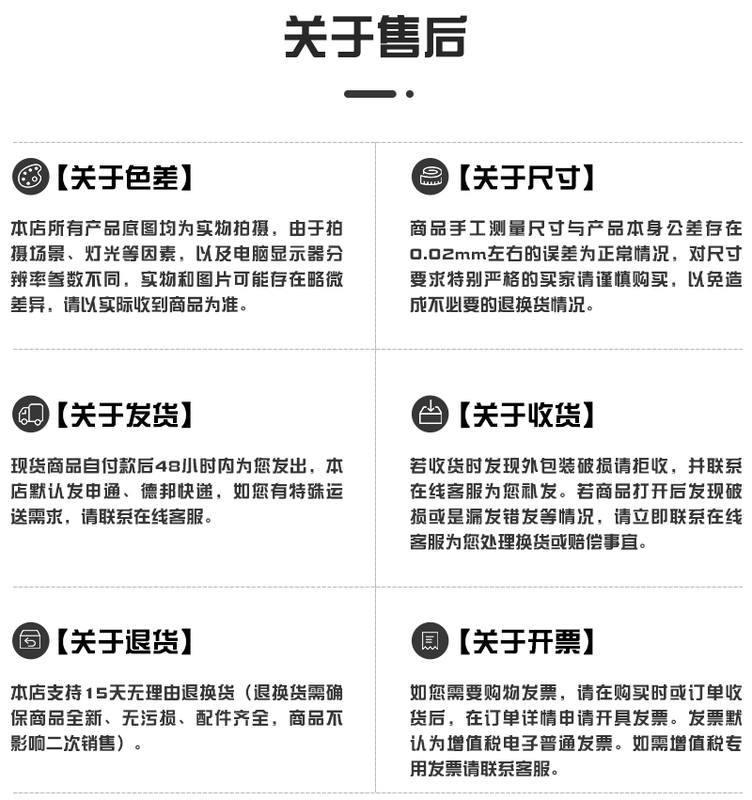 关于售后

【关于色差】

本店所有产品底图均为实物拍摄，由于拍摄场景、灯光等因素，以及电脑显示器分辨率参数不同，实物和图片可能存在略微差异，请以实际收到商品为准。

【关于尺寸】

商品手工测量尺寸与产品本身公差存在0.02mm左右的误差为正常情况，对尺寸要求特别严格的买家请谨慎购买，以免造成不必要的退换货情况。

【关于发货】

现货商品自付款后48小时内为您发出，本店默认发申通、德邦快递，如您有特殊运送需求，请联系在线客服。

【关于收货】

若收货时发现外包装破损请拒收，并联系在线客服为您补发。若商品打开后发现破损或是漏发错发等情况，请立即联系在线客服为您处理换货或赔偿事宜。

【关于退货】

本店支持15天无理由退换货（退换货需确保商品全新、无污损、配件齐全，商品不影响二次销售）。

【关于开票】

如您需要购物发票，请在购买时或订单收货后，在订单详情申请开具发票。发票默认为增值税电子普通发票。如需增值税专用发票请联系客服。